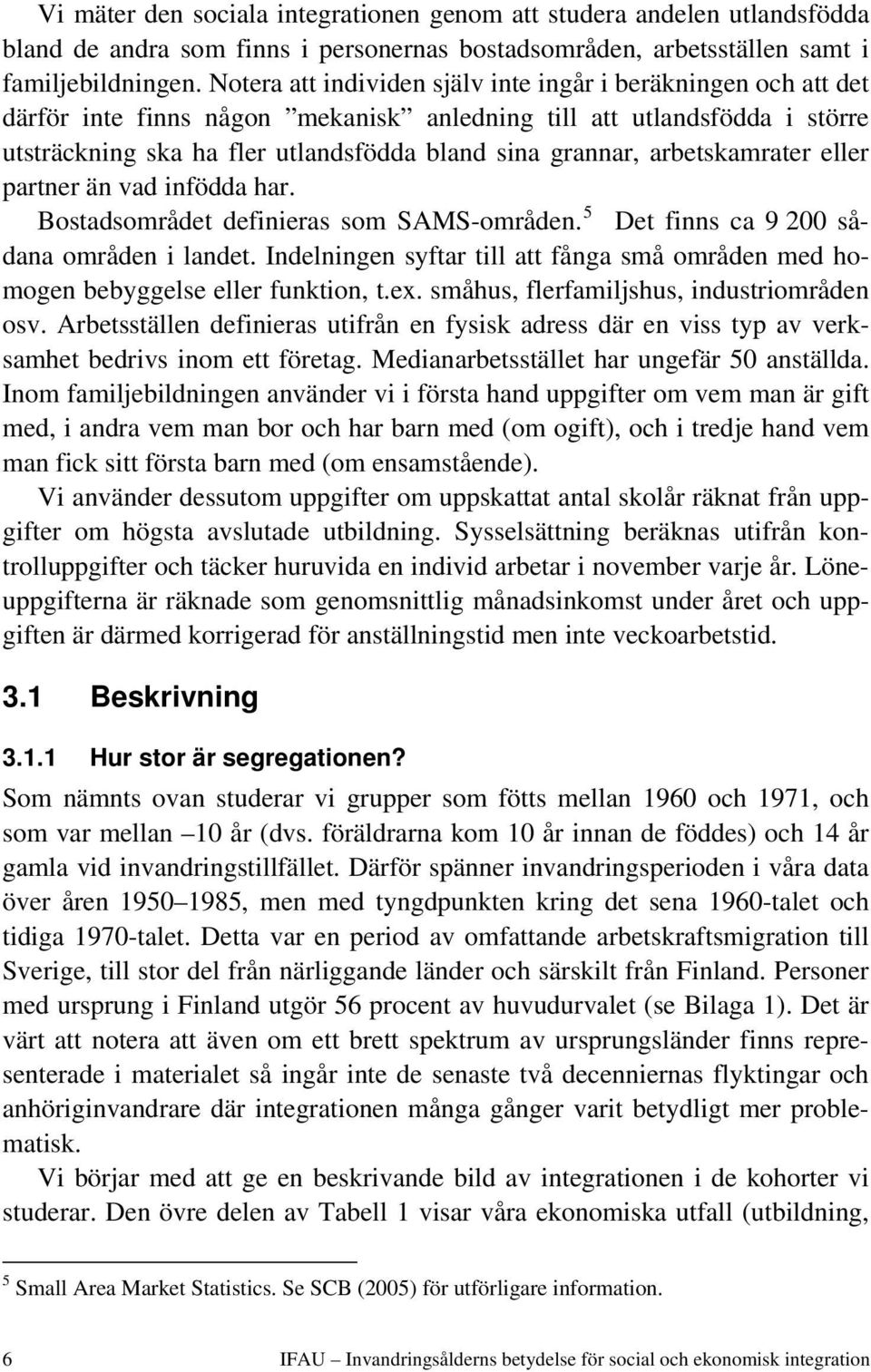 Vi mäter den sociala integrationen genom att studera andelen utlandsfödda bland de andra som finns i personernas bostadsområden, arbetsställen samt i familjebildningen. Notera att individen själv inte ingår i beräkningen och att det därför inte finns någon ”mekanisk” anledning till att utlandsfödda i större utsträckning ska ha fler utlandsfödda bland sina grannar, arbetskamrater eller partner än vad infödda har.

Bostadsområdet definieras som SAMS-områden.$^5$ Det finns ca 9 200 sådana områden i landet. Indelningen syftar till att fånga små områden med homogen bebyggelse eller funktion, t.ex. småhus, flerfamiljshus, industriområden osv. Arbetsställen definieras utifrån en fysisk adress där en viss typ av verksamhet bedrivs inom ett företag. Medianarbetsstället har ungefär 50 anställda. Inom familjebildningen använder vi i första hand uppgifter om vem man är gift med, i andra vem man bor och har barn med (om ogift), och i tredje hand vem man fick sitt första barn med (om ensamstående).

Vi använder dessutom uppgifter om uppskattat antal skolår räknat från uppgifter om högsta avslutade utbildning. Sysselsättning beräknas utifrån kontrolluppgifter och täcker huruvida en individ arbetar i november varje år. Löneuppgifterna är räknade som genomsnittlig månadsinkomst under året och uppgiften är därmed korrigerad för anställningstid men inte veckoarbetstid.

3.1 Beskrivning

3.1.1 Hur stor är segregationen?

Som nämnts ovan studerar vi grupper som fötts mellan 1960 och 1971, och som var mellan –10 år (dvs. föräldrarna kom 10 år innan de föddes) och 14 år gamla vid invandringstillfället. Därför spänner invandringsperioden i våra data över åren 1950–1985, men med tyngdpunkten kring det sena 1960-talet och tidiga 1970-talet. Detta var en period av omfattande arbetskraftsmigration till Sverige, till stor del från närliggande länder och särskilt från Finland. Personer med ursprung i Finland utgör 56 procent av huvudurvalet (se Bilaga 1). Det är värt att notera att även om ett brett spektrum av ursprungsländer finns representerade i materialet så ingår inte de senaste två decenniernas flyktingar och anhöriginvandrare där integrationen många gånger varit betydligt mer problematisk.

Vi börjar med att ge en beskrivande bild av integrationen i de kohorter vi studerar. Den övre delen av Tabell 1 visar våra ekonomiska utfall (utbildning,

$^5$ Small Area Market Statistics. Se SCB (2005) för utförligare information.

6 IFAU – Invandringsålderns betydelse för social och ekonomisk integration